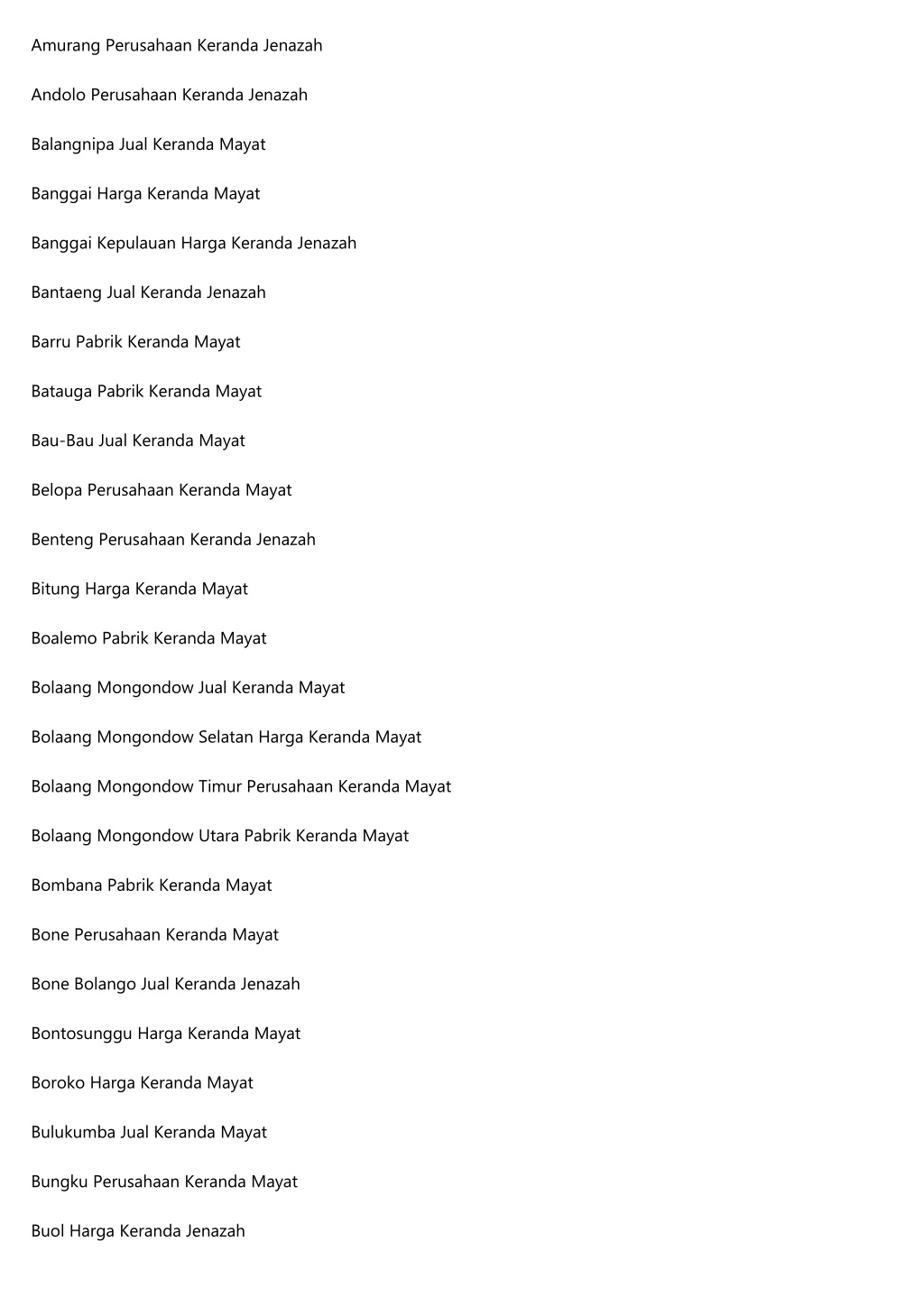 Amurang Perusahaan Keranda Jenazah

Andolo Perusahaan Keranda Jenazah

Balangnipa Jual Keranda Mayat

Banggai Harga Keranda Mayat

Banggai Kepulauan Harga Keranda Jenazah

Bantaeng Jual Keranda Jenazah

Barru Pabrik Keranda Mayat

Batauga Pabrik Keranda Mayat

Bau-Bau Jual Keranda Mayat

Belopa Perusahaan Keranda Mayat

Benteng Perusahaan Keranda Jenazah

Bitung Harga Keranda Mayat

Boalemo Pabrik Keranda Mayat

Bolaang Mongondow Jual Keranda Mayat

Bolaang Mongondow Selatan Harga Keranda Mayat

Bolaang Mongondow Timur Perusahaan Keranda Mayat

Bolaang Mongondow Utara Pabrik Keranda Mayat

Bombana Pabrik Keranda Mayat

Bone Perusahaan Keranda Mayat

Bone Bolango Jual Keranda Jenazah

Bontosunggu Harga Keranda Mayat

Boroko Harga Keranda Mayat

Bulukumba Jual Keranda Mayat

Bungku Perusahaan Keranda Mayat

Buol Harga Keranda Jenazah